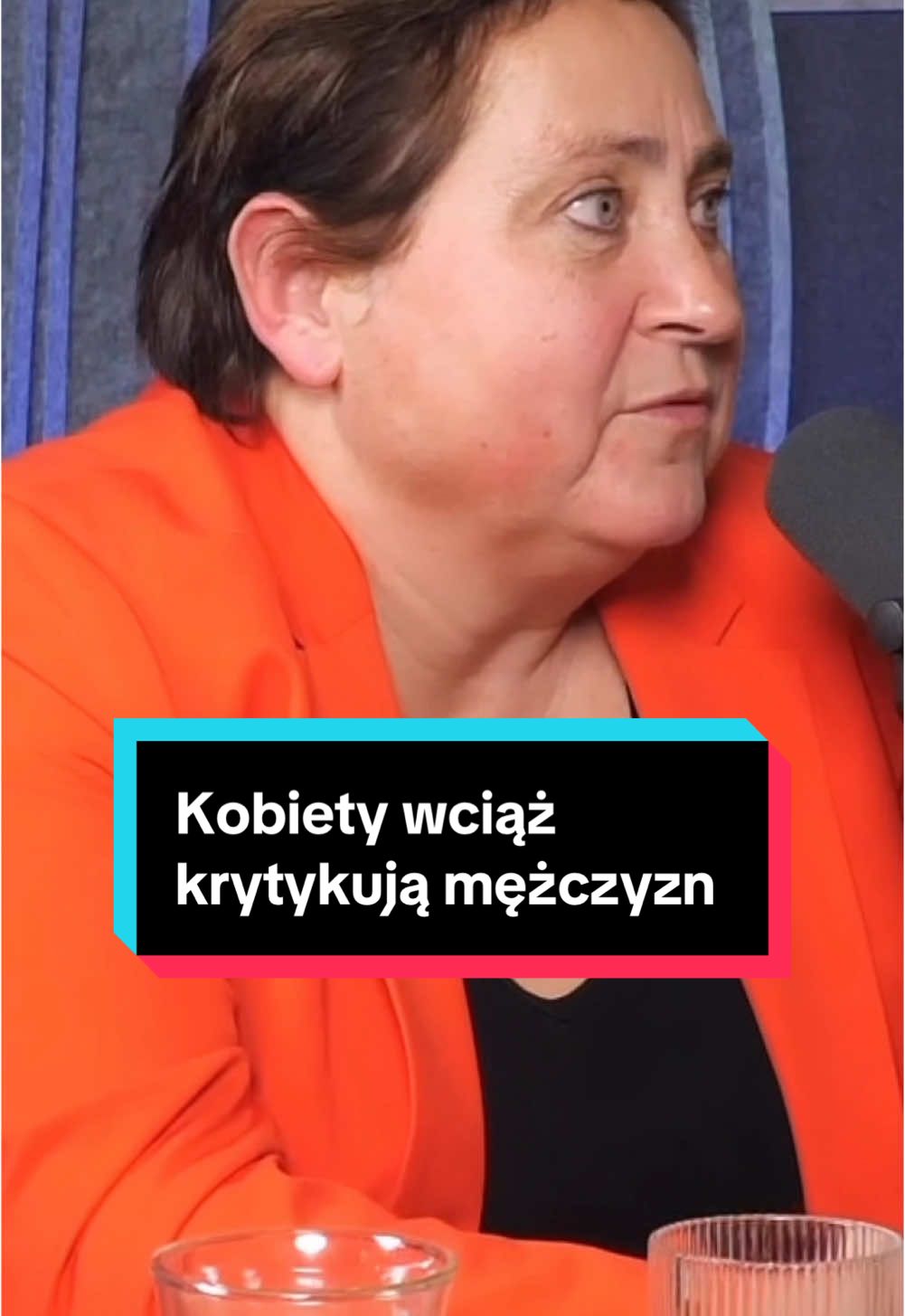 Kobiety wciąż krytykują mężczyzn